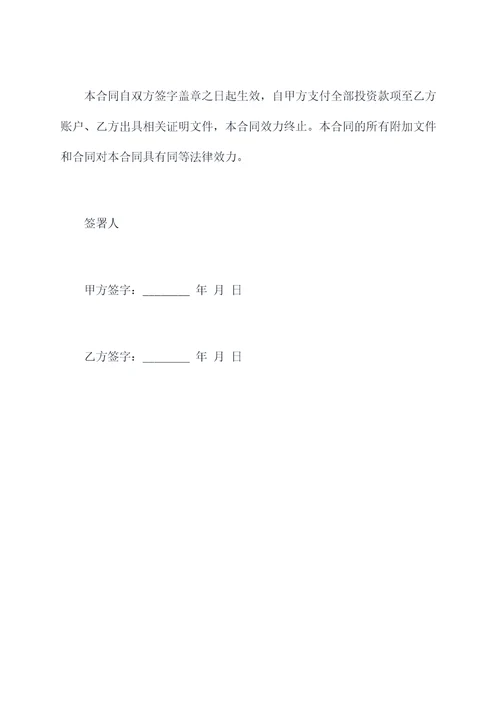 本合同自双方签字盖章之日起生效，自甲方支付全部投资款项至乙方账户、乙方出具相关证明文件，本合同效力终止。本合同的所有附加文件和合同对本合同具有同等法律效力。

签署人

甲方签字：________ 年 月 日

乙方签字：________ 年 月 日